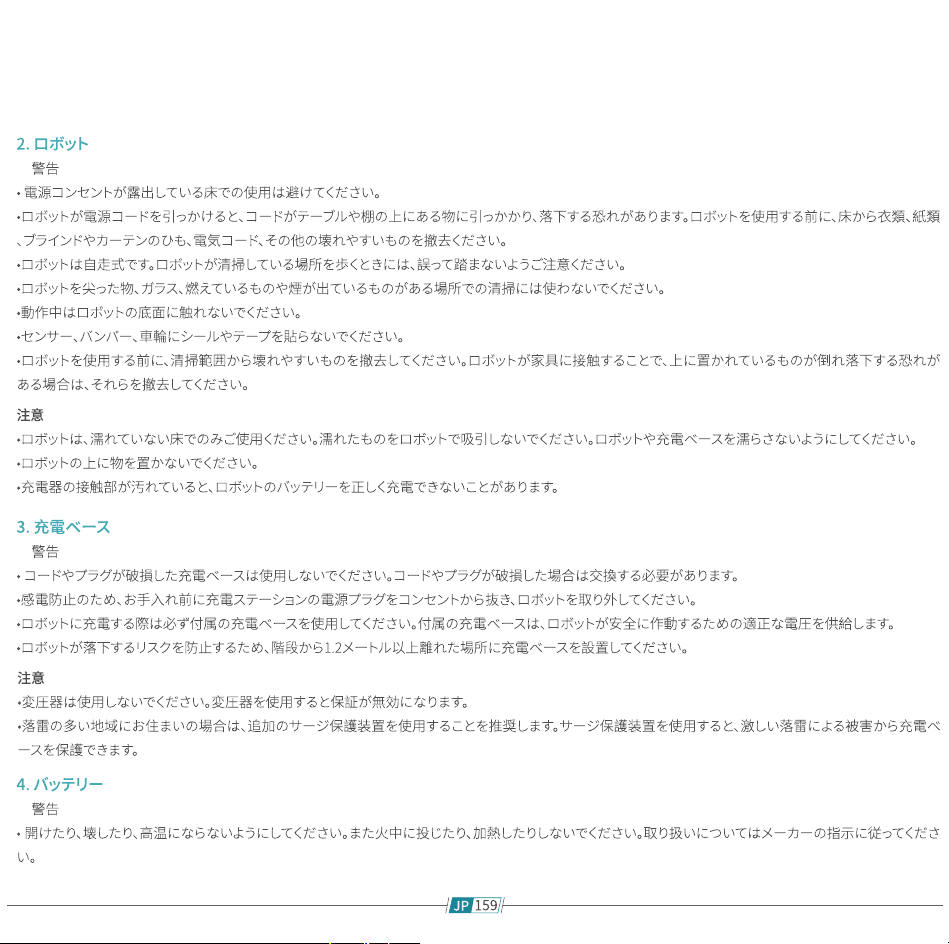 2. ロボット

警告

• 電源コンセントが露出している床での使用は避けてください。

•ロボットが電源コードを引っかけると、コードがテーブルや棚の上にある物に引っかかり、落下する恐れがあります。ロボットを使用する前に、床から衣類、紙類、ブラインドやカーテンのひも、電気コード、その他の壊れやすいものを撤去ください。

•ロボットは自走式です。ロボットが清掃している場所を歩くときには、誤って踏まないようご注意ください。

•ロボットを尖った物、ガラス、燃えているものや煙が出ているものがある場所での清掃には使わないでください。

•動作中はロボットの底面に触れないでください。

•センサー、バンパー、車輪にシールやテープを貼らないでください。

•ロボットを使用する前に、清掃範囲から壊れやすいものを撤去してください。ロボットが家具に接触することで、上に置かれているものが倒れ落下する恐れがある場合は、それらを撤去してください。

注意

•ロボットは、濡れていない床でのみご使用ください。濡れたものをロボットで吸引しないでください。ロボットや充電ベースを濡らさないようにしてください。

•ロボットの上に物を置かないでください。

•充電器の接触部が汚れていると、ロボットのバッテリーを正しく充電できないことがあります。

3. 充電ベース

警告

• コードやプラグが破損した充電ベースは使用しないでください。コードやプラグが破損した場合は交換する必要があります。

•感電防止のため、お手入れ前に充電ステーションの電源プラグをコンセントから抜き、ロボットを取り外してください。

•ロボットに充電する際は必ず付属の充電ベースを使用してください。付属の充電ベースは、ロボットが安全に作動するための適正な電圧を供給します。

•ロボットが落下するリスクを防止するため、階段から1.2メートル以上離れた場所に充電ベースを設置してください。

注意

•変圧器は使用しないでください。変圧器を使用すると保証が無効になります。

•落雷の多い地域にお住まいの場合は、追加のサージ保護装置を使用することを推奨します。サージ保護装置を使用すると、激しい落雷による被害から充電ベースを保護できます。

4. バッテリー

警告

• 開けたり、壊したり、高温にならないようにしてください。また火中に投じたり、加熱したりしないでください。取り扱いについてはメーカーの指示に従ってください。

JP 159